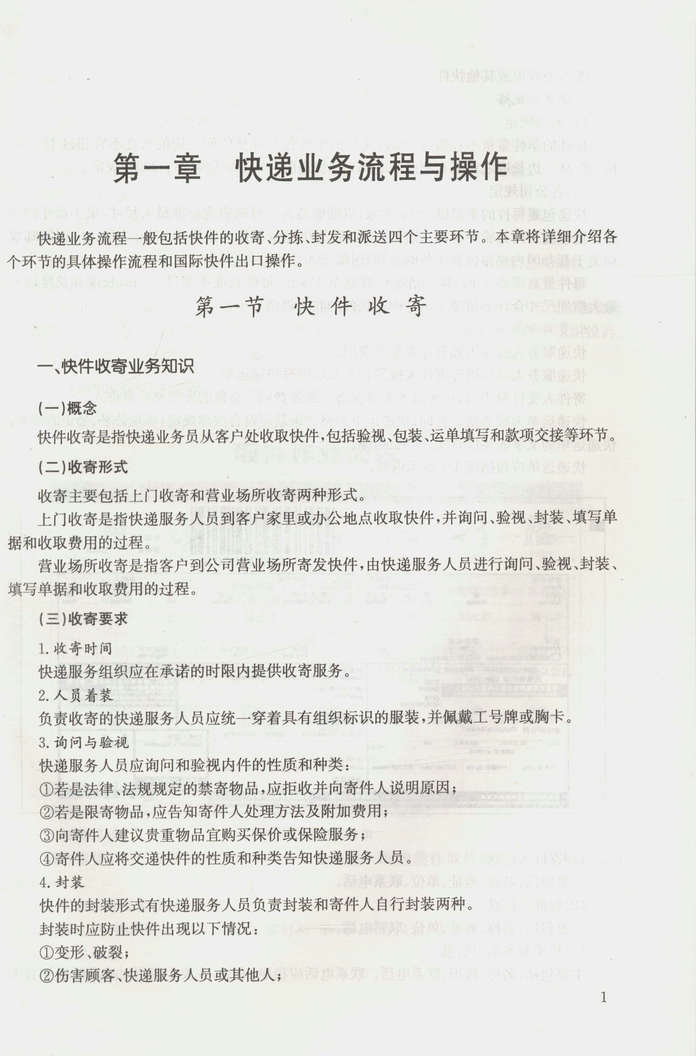 第一章　快递业务流程与操作

快递业务流程一般包括快件的收寄、分拣、封发和派送四个主要环节。本章将详细介绍各个环节的具体操作流程和国际快件出口操作。

第一节　快件收寄

一、快件收寄业务知识

(一)概念

快件收寄是指快递业务员从客户处收取快件，包括验视、包装、运单填写和款项交接等环节。

(二)收寄形式

收寄主要包括上门收寄和营业场所收寄两种形式。

上门收寄是指快递服务人员到客户家里或办公地点收取快件，并询问、验视、封装、填写单据和收取费用的过程。

营业场所收寄是指客户到公司营业场所寄发快件，由快递服务人员进行询问、验视、封装、填写单据和收取费用的过程。

(三)收寄要求

1.收寄时间

快递服务组织应在承诺的时限内提供收寄服务。

2.人员着装

负责收寄的快递服务人员应统一穿着具有组织标识的服装，并佩戴工号牌或胸卡。

3.询问与验视

快递服务人员应询问和验视内件的性质和种类：

①若是法律、法规规定的禁寄物品，应拒收并向寄件人说明原因；

②若是限寄物品，应告知寄件人处理方法及附加费用；

③向寄件人建议贵重物品宜购买保价或保险服务；

④寄件人应将交递快件的性质和种类告知快递服务人员。

4.封装

快件的封装形式有快递服务人员负责封装和寄件人自行封装两种。

封装时应防止快件出现以下情况：

①变形、破裂；

②伤害顾客、快递服务人员或其他人；

1